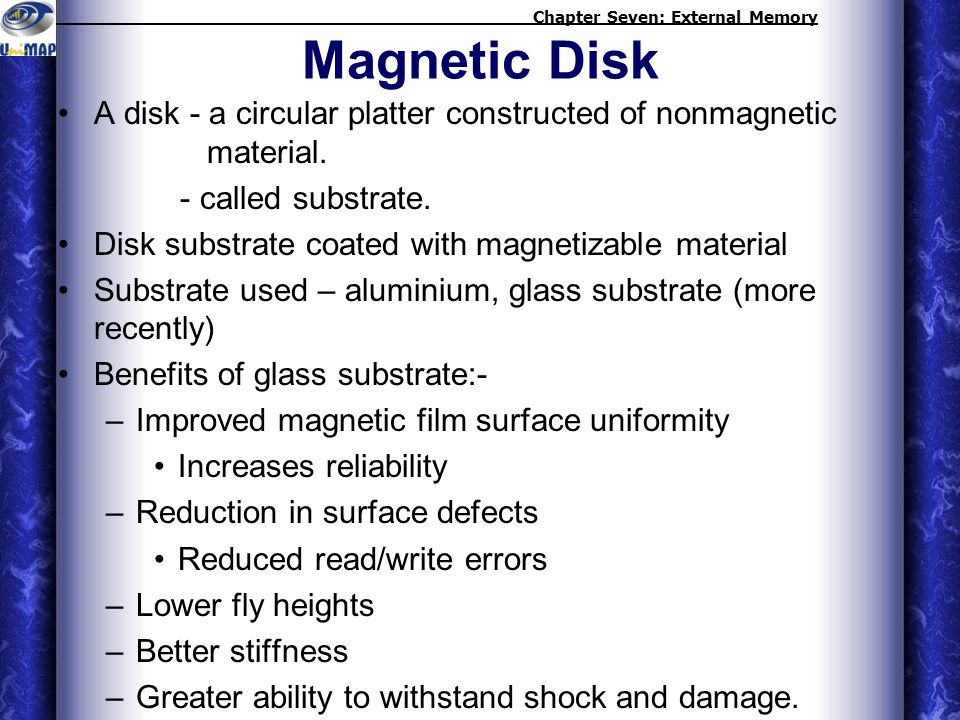 UniMAP

Chapter Seven: External Memory

Magnetic Disk

• A disk - a circular platter constructed of nonmagnetic material.
- called substrate.
• Disk substrate coated with magnetizable material
• Substrate used – aluminium, glass substrate (more recently)
• Benefits of glass substrate:-
– Improved magnetic film surface uniformity
• Increases reliability
– Reduction in surface defects
• Reduced read/write errors
– Lower fly heights
– Better stiffness
– Greater ability to withstand shock and damage.